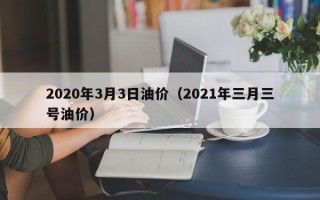 2020年3月3日油价（2021年三月三号油价）